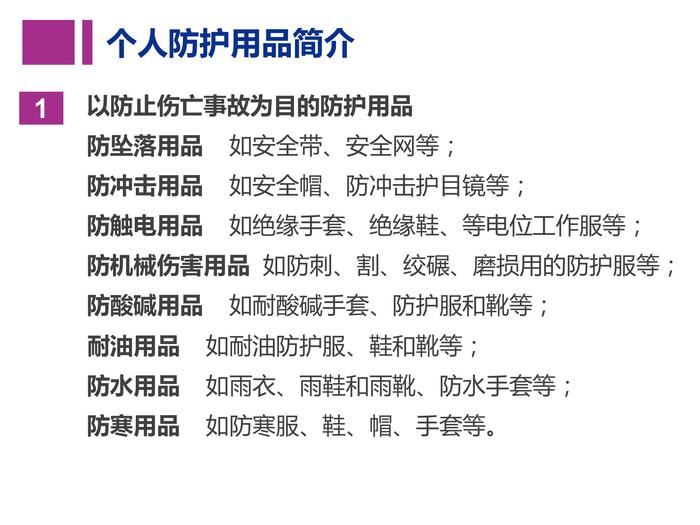 个人防护用品简介

1 以防止伤亡事故为目的防护用品

防坠落用品 如安全带、安全网等；

防冲击用品 如安全帽、防冲击护目镜等；

防触电用品 如绝缘手套、绝缘鞋、等电位工作服等；

防机械伤害用品 如防刺、割、绞碾、磨损用的防护服等；

防酸碱用品 如耐酸碱手套、防护服和靴等；

耐油用品 如耐油防护服、鞋和靴等；

防水用品 如雨衣、雨鞋和雨靴、防水手套等；

防寒用品 如防寒服、鞋、帽、手套等。